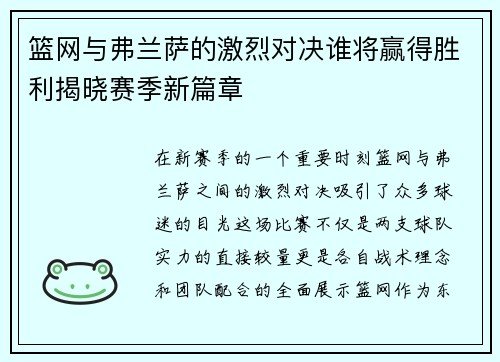 篮网与弗兰萨的激烈对决谁将赢得胜利揭晓赛季新篇章

在新赛季的一个重要时刻篮网与弗兰萨之间的激烈对决吸引了众多球迷的目光这场比赛不仅是两支球队实力的直接较量更是各自战术理念和团队配合的全面展示篮网作为东